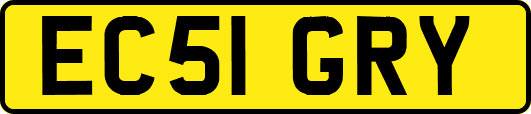 EC51 GRY